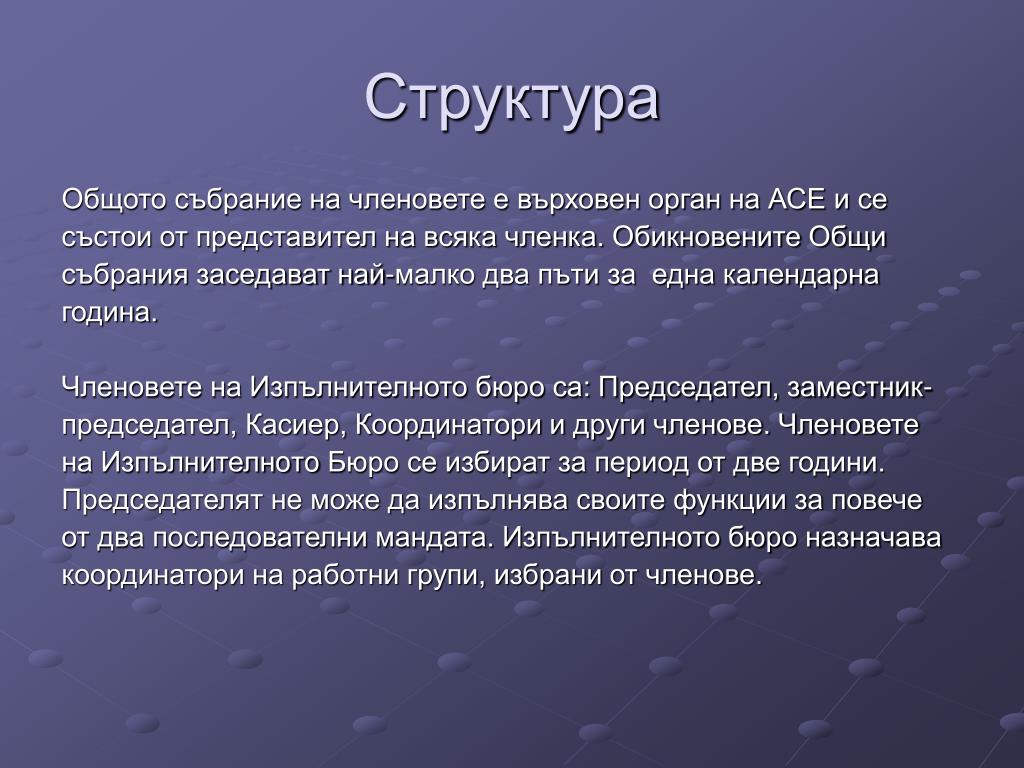 Структура

Общото събрание на членовете е върховен орган на АСЕ и се състои от представител на всяка членка. Обикновените Общи събрания заседават най-малко два пъти за една календарна година.

Членовете на Изпълнителното бюро са: Председател, заместник-председател, Касиер, Координатори и други членове. Членовете на Изпълнителното Бюро се избират за период от две години. Председателят не може да изпълнява своите функции за повече от два последователни мандата. Изпълнителното бюро назначава координатори на работни групи, избрани от членове.